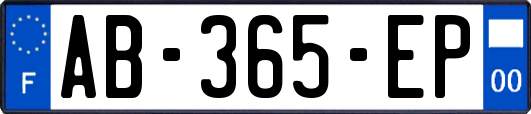 F
AB-365-EP
00